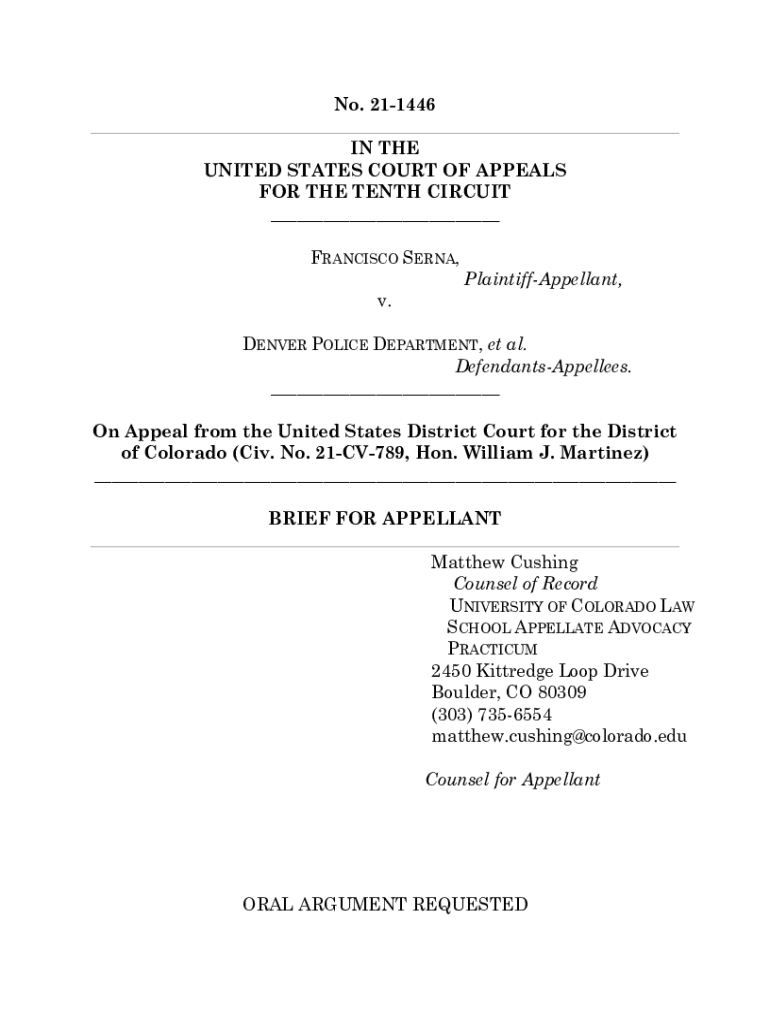 No. 21-1446

IN THE
UNITED STATES COURT OF APPEALS
FOR THE TENTH CIRCUIT

FRANCISCO SERNA,
Plaintiff-Appellant,
v.

DENVER POLICE DEPARTMENT, et al.
Defendants-Appellees.

On Appeal from the United States District Court for the District of Colorado (Civ. No. 21-CV-789, Hon. William J. Martinez)

BRIEF FOR APPELLANT

Matthew Cushing
Counsel of Record
UNIVERSITY OF COLORADO LAW SCHOOL APPELLATE ADVOCACY PRACTICUM
2450 Kittredge Loop Drive
Boulder, CO 80309
(303) 735-6554
matthew.cushing@colorado.edu

Counsel for Appellant

ORAL ARGUMENT REQUESTED